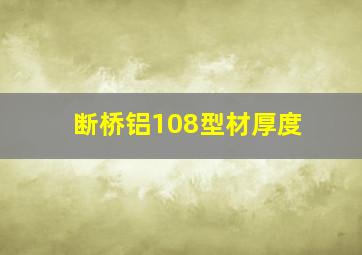 断桥铝108型材厚度